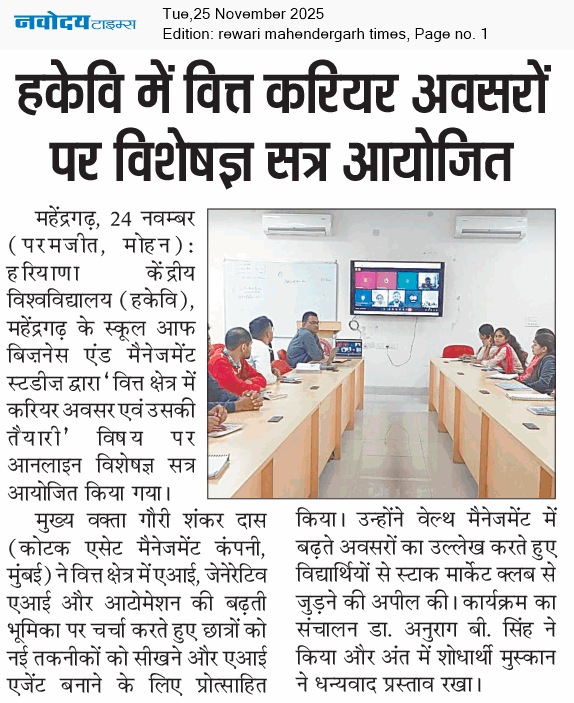 नवोदय टाइम्स
Tue,25 November 2025
Edition: rewari mahendergarh times, Page no. 1

हकेवि में वित्त करियर अवसरों पर विशेषज्ञ सत्र आयोजित

महेंद्रगढ़, 24 नवम्बर (परमजीत, मोहन): हरियाणा केंद्रीय विश्वविद्यालय (हकेवि), महेंद्रगढ़ के स्कूल आफ बिज़नेस एंड मैनेजमेंट स्टडीज़ द्वारा 'वित्त क्षेत्र में करियर अवसर एवं उसकी तैयारी' विषय पर आनलाइन विशेषज्ञ सत्र आयोजित किया गया।

मुख्य वक्ता गौरी शंकर दास (कोटक एसेट मैनेजमेंट कंपनी, मुंबई) ने वित्त क्षेत्र में एआई, जेनेरेटिव एआई और आटोमेशन की बढ़ती भूमिका पर चर्चा करते हुए छात्रों को नई तकनीकों को सीखने और एआई एजेंट बनाने के लिए प्रोत्साहित किया। उन्होंने वेल्थ मैनेजमेंट में बढ़ते अवसरों का उल्लेख करते हुए विद्यार्थियों से स्टाक मार्केट क्लब से जुड़ने की अपील की। कार्यक्रम का संचालन डा. अनुराग बी. सिंह ने किया और अंत में शोधार्थी मुस्कान ने धन्यवाद प्रस्ताव रखा।